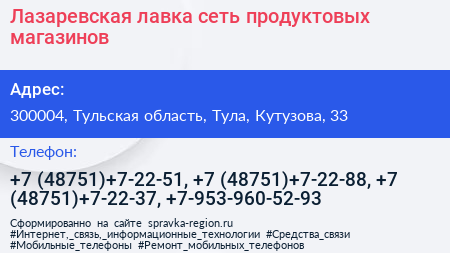 Лазаревская лавка сеть продуктовых магазинов

Адрес:

300004, Тульская область, Тула, Кутузова, 33

Телефон:

+7 (48751)+7-22-51, +7 (48751)+7-22-88, +7 (48751)+7-22-37, +7-953-960-52-93

Сформированно на сайте spravka-region.ru #Интернет,_связь,_информационные_технологии #Средства_связи #Мобильные_телефоны #Ремонт_мобильных_телефонов